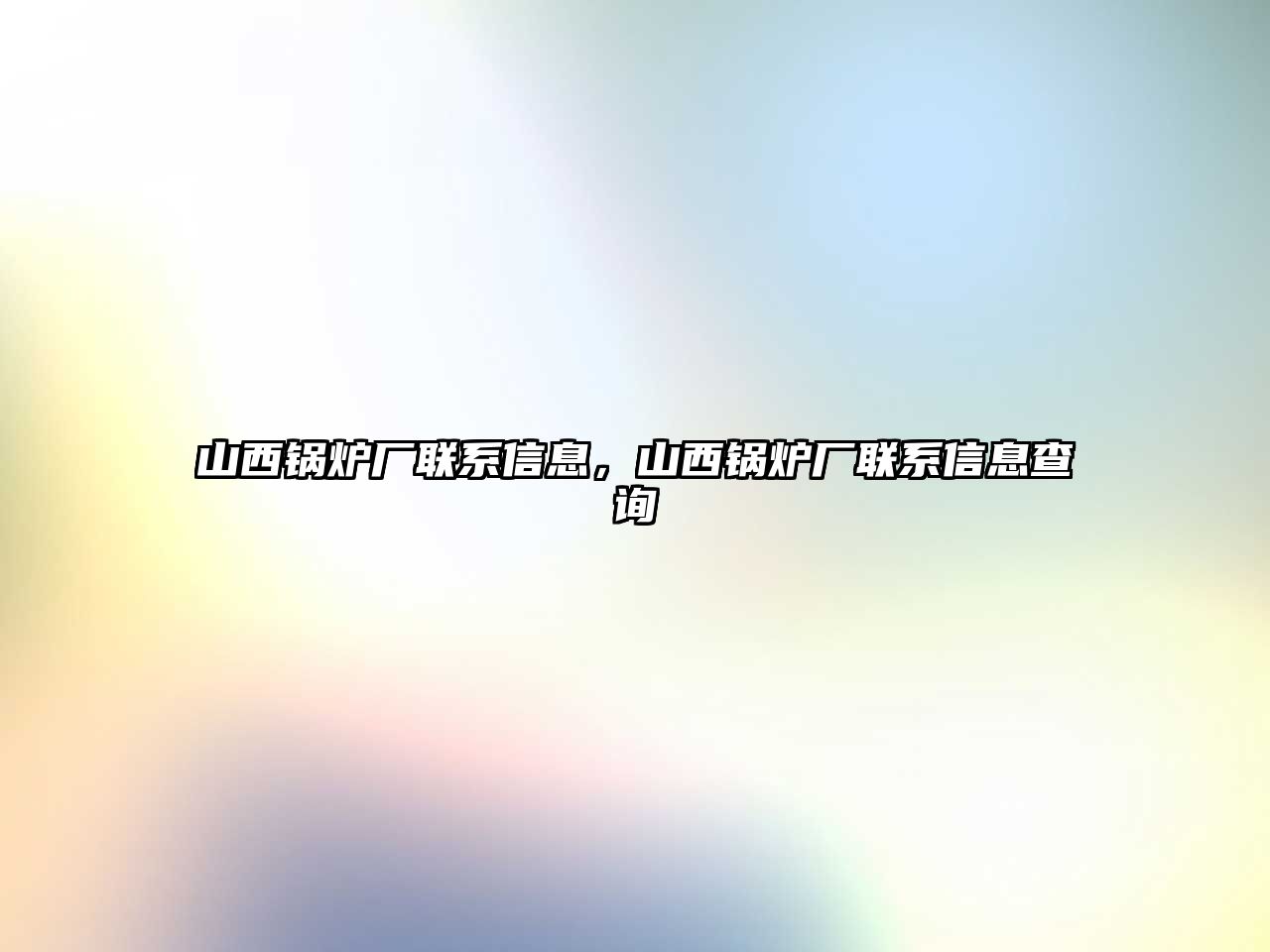 山西锅炉厂联系信息，山西锅炉厂联系信息查询